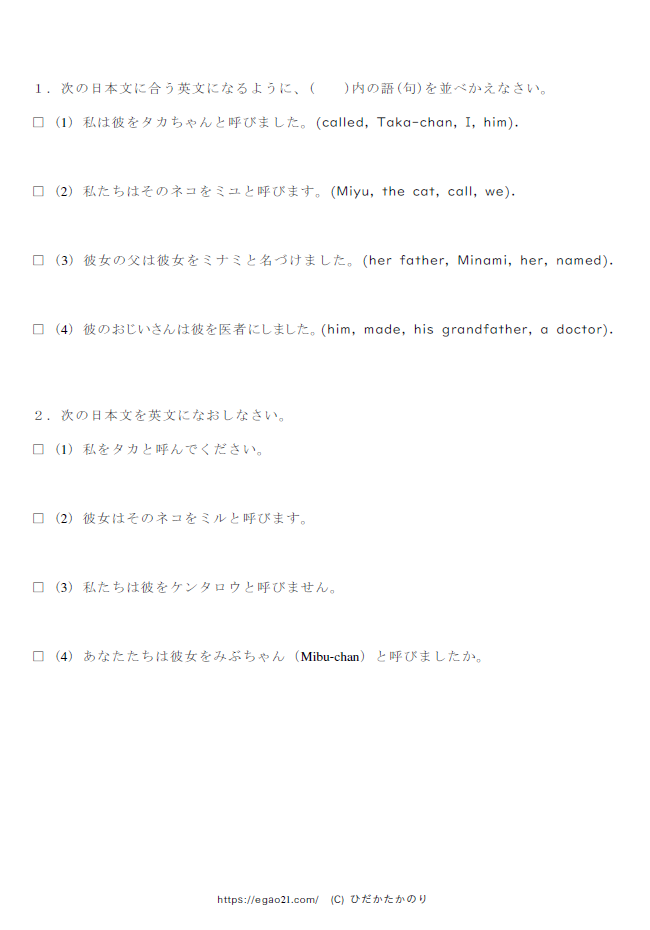 １．次の日本文に合う英文になるように、(　　)内の語(句)を並べかえなさい。

□ (1) 私は彼をタカちゃんと呼びました。(called, Taka-chan, I, him).

□ (2) 私たちはそのネコをミユと呼びます。(Miyu, the cat, call, we).

□ (3) 彼女の父は彼女をミナミと名づけました。(her father, Minami, her, named).

□ (4) 彼のおじいさんは彼を医者にしました。(him, made, his grandfather, a doctor).

２．次の日本文を英文になおしなさい。

□ (1) 私をタカと呼んでください。

□ (2) 彼女はそのネコをミルと呼びます。

□ (3) 私たちは彼をケンタロウと呼びません。

□ (4) あなたたちは彼女をみぶちゃん（Mibu-chan）と呼びましたか。

https://egao21.com/　(C) ひだかたかのり